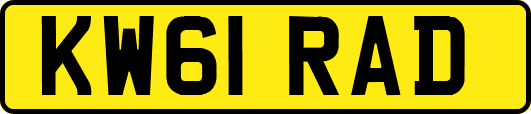 KW61 RAD